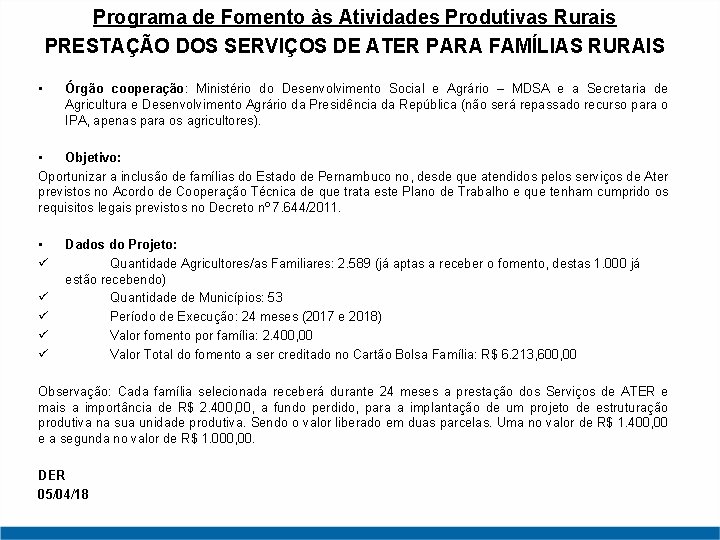 Programa de Fomento às Atividades Produtivas Rurais
PRESTAÇÃO DOS SERVIÇOS DE ATER PARA FAMÍLIAS RURAIS

▪ Órgão cooperação: Ministério do Desenvolvimento Social e Agrário – MDSA e a Secretaria de Agricultura e Desenvolvimento Agrário da Presidência da República (não será repassado recurso para o IPA, apenas para os agricultores).

▪ Objetivo:
Oportunizar a inclusão de famílias do Estado de Pernambuco no, desde que atendidos pelos serviços de Ater previstos no Acordo de Cooperação Técnica de que trata este Plano de Trabalho e que tenham cumprido os requisitos legais previstos no Decreto nº 7.644/2011.

▪ Dados do Projeto:
✓ Quantidade Agricultores/as Familiares: 2.589 (já aptas a receber o fomento, destas 1.000 já estão recebendo)
✓ Quantidade de Municípios: 53
✓ Período de Execução: 24 meses (2017 e 2018)
✓ Valor fomento por família: 2.400,00
✓ Valor Total do fomento a ser creditado no Cartão Bolsa Família: R$ 6.213,600,00

Observação: Cada família selecionada receberá durante 24 meses a prestação dos Serviços de ATER e mais a importância de R$ 2.400,00, a fundo perdido, para a implantação de um projeto de estruturação produtiva na sua unidade produtiva. Sendo o valor liberado em duas parcelas. Uma no valor de R$ 1.400,00 e a segunda no valor de R$ 1.000,00.

DER
05/04/18